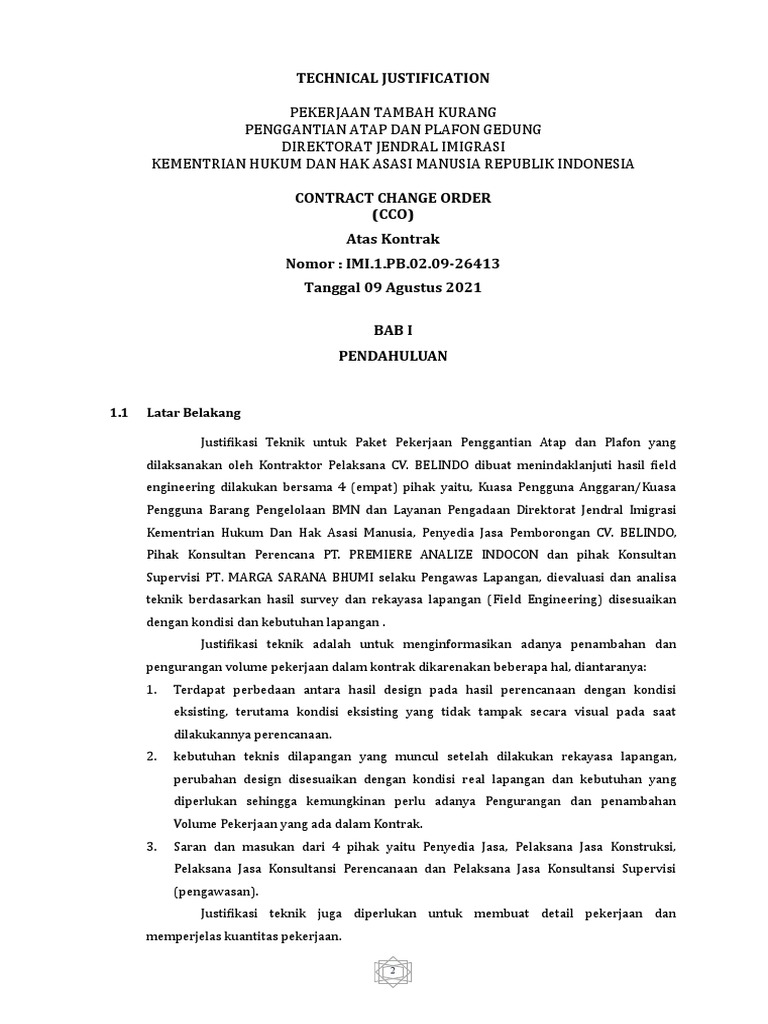 TECHNICAL JUSTIFICATION

PEKERJAAN TAMBAH KURANG
PENGGANTIAN ATAP DAN PLAFON GEDUNG
DIREKTORAT JENDRAL IMIGRASI
KEMENTRIAN HUKUM DAN HAK ASASI MANUSIA REPUBLIK INDONESIA

CONTRACT CHANGE ORDER
(CCO)
Atas Kontrak
Nomor : IMI.1.PB.02.09-26413
Tanggal 09 Agustus 2021

BAB I
PENDAHULUAN

1.1 Latar Belakang

Justifikasi Teknik untuk Paket Pekerjaan Penggantian Atap dan Plafon yang dilaksanakan oleh Kontraktor Pelaksana CV. BELINDO dibuat menindaklanjuti hasil field engineering dilakukan bersama 4 (empat) pihak yaitu, Kuasa Pengguna Anggaran/Kuasa Pengguna Barang Pengelolaan BMN dan Layanan Pengadaan Direktorat Jendral Imigrasi Kementrian Hukum Dan Hak Asasi Manusia, Penyedia Jasa Pemborongan CV. BELINDO, Pihak Konsultan Perencana PT. PREMIERE ANALIZE INDOCON dan pihak Konsultan Supervisi PT. MARGA SARANA BHUMI selaku Pengawas Lapangan, dievaluasi dan analisa teknik berdasarkan hasil survey dan rekayasa lapangan (Field Engineering) disesuaikan dengan kondisi dan kebutuhan lapangan .

Justifikasi teknik adalah untuk menginformasikan adanya penambahan dan pengurangan volume pekerjaan dalam kontrak dikarenakan beberapa hal, diantaranya:

1. Terdapat perbedaan antara hasil design pada hasil perencanaan dengan kondisi eksisting, terutama kondisi eksisting yang tidak tampak secara visual pada saat dilakukannya perencanaan.
2. kebutuhan teknis dilapangan yang muncul setelah dilakukan rekayasa lapangan, perubahan design disesuaikan dengan kondisi real lapangan dan kebutuhan yang diperlukan sehingga kemungkinan perlu adanya Pengurangan dan penambahan Volume Pekerjaan yang ada dalam Kontrak.
3. Saran dan masukan dari 4 pihak yaitu Penyedia Jasa, Pelaksana Jasa Konstruksi, Pelaksana Jasa Konsultansi Perencanaan dan Pelaksana Jasa Konsultansi Supervisi (pengawasan).

Justifikasi teknik juga diperlukan untuk membuat detail pekerjaan dan memperjelas kuantitas pekerjaan.

2